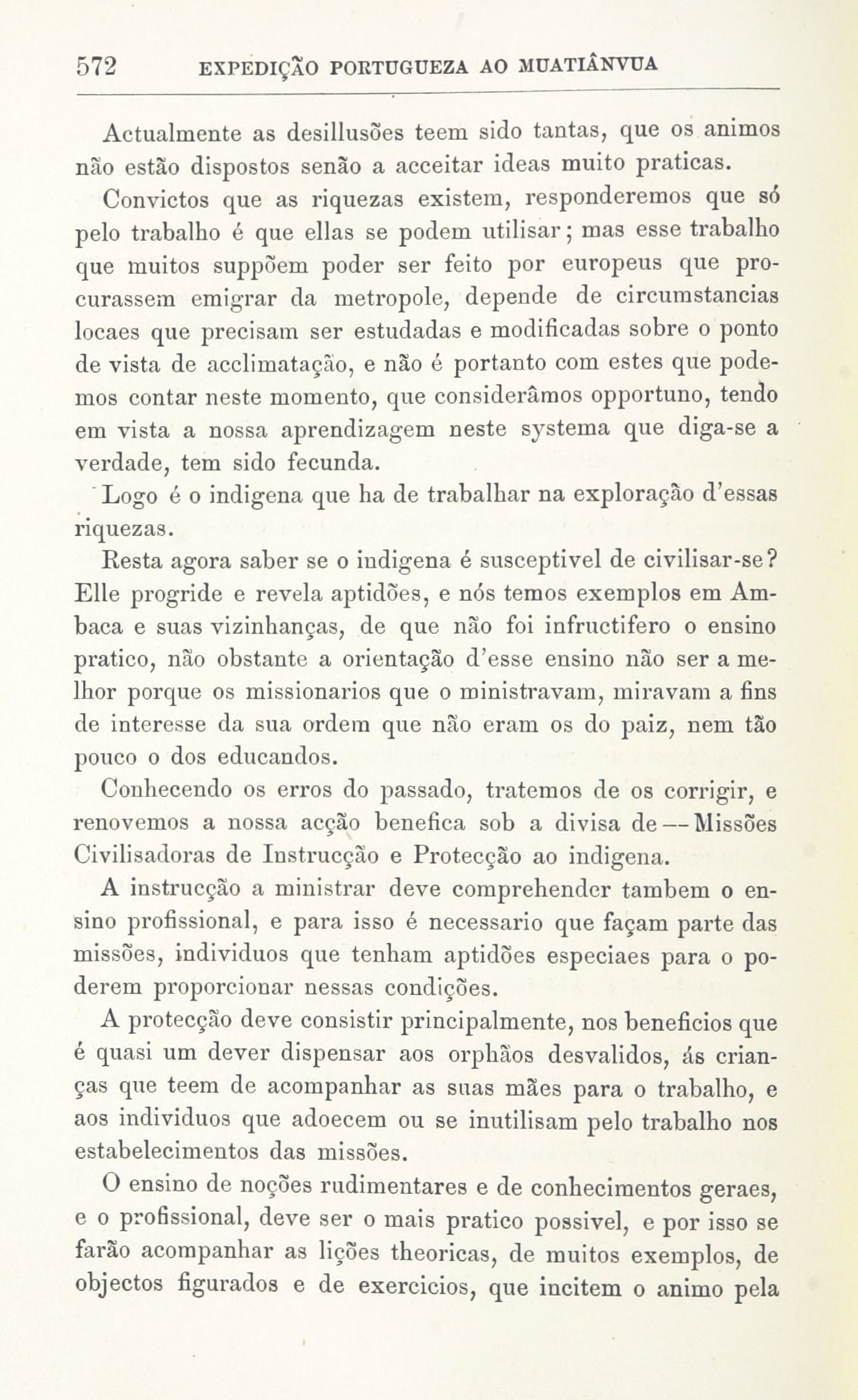 572 EXPEDIÇÃO PORTUGUEZA AO MUATIÂNVUA

Actualmente as desillusões teem sido tantas, que os animos não estão dispostos senão a acceitar ideas muito praticas.

Convictos que as riquezas existem, responderemos que só pelo trabalho é que ellas se podem utilisar; mas esse trabalho que muitos suppõem poder ser feito por europeus que procurassem emigrar da metropole, depende de circumstancias locaes que precisam ser estudadas e modificadas sobre o ponto de vista de acclimatação, e não é portanto com estes que podemos contar neste momento, que considerâmos opportuno, tendo em vista a nossa aprendizagem neste systema que diga-se a verdade, tem sido fecunda.

Logo é o indigena que ha de trabalhar na exploração d'essas riquezas.

Resta agora saber se o indigena é susceptivel de civilisar-se? Elle progride e revela aptidões, e nós temos exemplos em Ambaca e suas vizinhanças, de que não foi infructifero o ensino pratico, não obstante a orientação d'esse ensino não ser a melhor porque os missionarios que o ministravam, miravam a fins de interesse da sua ordem que não eram os do paiz, nem tão pouco o dos educandos.

Conhecendo os erros do passado, tratemos de os corrigir, e renovemos a nossa acção benefica sob a divisa de — Missões Civilisadoras de Instrucção e Protecção ao indigena.

A instrucção a ministrar deve comprehender tambem o ensino profissional, e para isso é necessario que façam parte das missões, individuos que tenham aptidões especiaes para o poderem proporcionar nessas condições.

A protecção deve consistir principalmente, nos beneficios que é quasi um dever dispensar aos orphãos desvalidos, ás crianças que teem de acompanhar as suas mães para o trabalho, e aos individuos que adoecem ou se inutilisam pelo trabalho nos estabelecimentos das missões.

O ensino de noções rudimentares e de conhecimentos geraes, e o profissional, deve ser o mais pratico possivel, e por isso se farão acompanhar as lições theoricas, de muitos exemplos, de objectos figurados e de exercicios, que incitem o animo pela